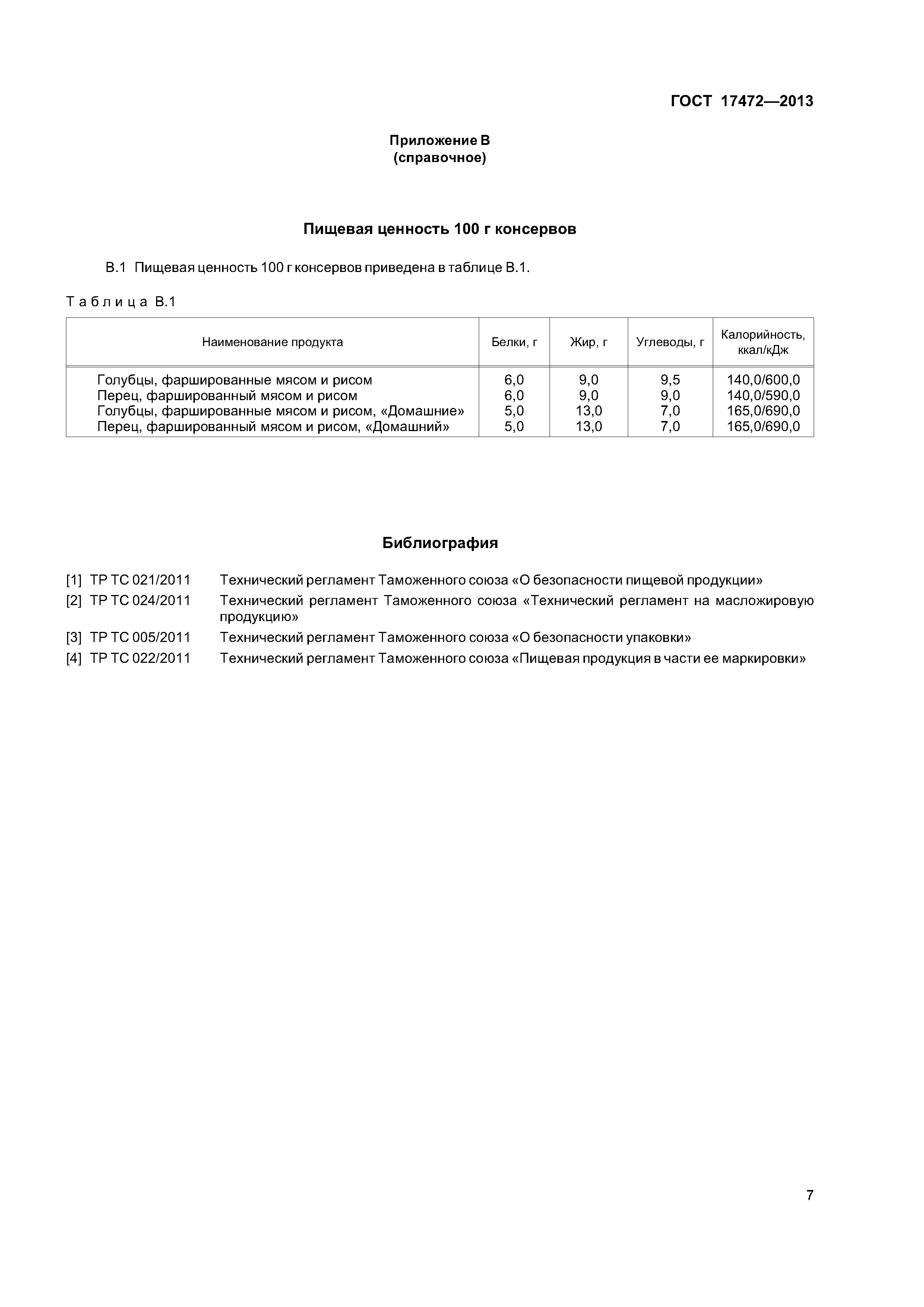 ГОСТ 17472—2013

Приложение В
(справочное)

Пищевая ценность 100 г консервов

В.1 Пищевая ценность 100 г консервов приведена в таблице В.1.

Таблица В.1

| Наименование продукта | Белки, г | Жир, г | Углеводы, г | Калорийность, ккал/кДж |
|---|---|---|---|---|
| Голубцы, фаршированные мясом и рисом | 6,0 | 9,0 | 9,5 | 140,0/600,0 |
| Перец, фаршированный мясом и рисом | 6,0 | 9,0 | 9,0 | 140,0/590,0 |
| Голубцы, фаршированные мясом и рисом, «Домашние» | 5,0 | 13,0 | 7,0 | 165,0/690,0 |
| Перец, фаршированный мясом и рисом, «Домашний» | 5,0 | 13,0 | 7,0 | 165,0/690,0 |

Библиография

[1] ТР ТС 021/2011 Технический регламент Таможенного союза «О безопасности пищевой продукции»
[2] ТР ТС 024/2011 Технический регламент Таможенного союза «Технический регламент на масложировую продукцию»
[3] ТР ТС 005/2011 Технический регламент Таможенного союза «О безопасности упаковки»
[4] ТР ТС 022/2011 Технический регламент Таможенного союза «Пищевая продукция в части ее маркировки»

7